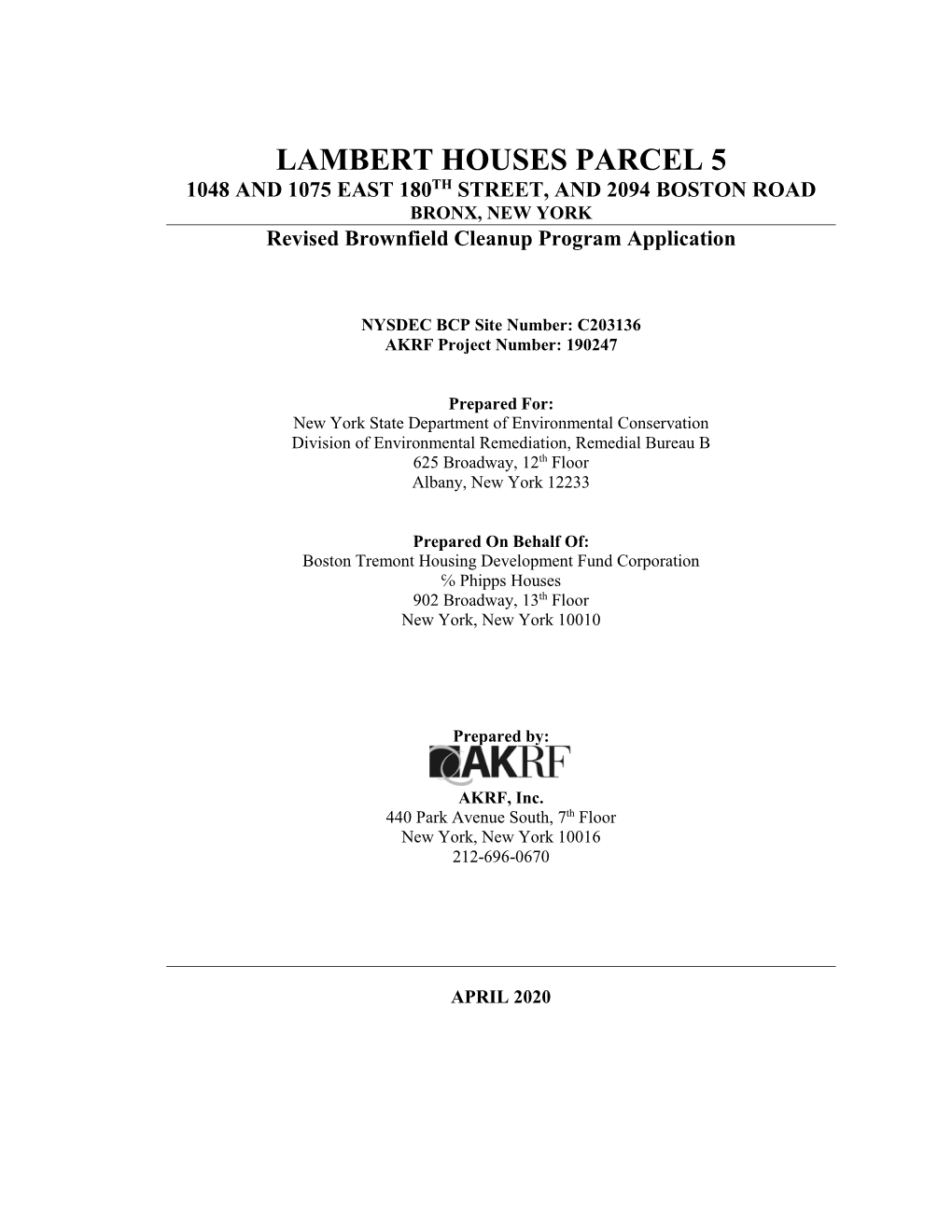 LAMBERT HOUSES PARCEL 5

1048 AND 1075 EAST 180$^{TH}$ STREET, AND 2094 BOSTON ROAD

BRONX, NEW YORK

Revised Brownfield Cleanup Program Application

NYSDEC BCP Site Number: C203136
AKRF Project Number: 190247

Prepared For:
New York State Department of Environmental Conservation
Division of Environmental Remediation, Remedial Bureau B
625 Broadway, 12$^{th}$ Floor
Albany, New York 12233

Prepared On Behalf Of:
Boston Tremont Housing Development Fund Corporation
℅ Phipps Houses
902 Broadway, 13$^{th}$ Floor
New York, New York 10010

Prepared by:
AKRF

AKRF, Inc.
440 Park Avenue South, 7$^{th}$ Floor
New York, New York 10016
212-696-0670

APRIL 2020